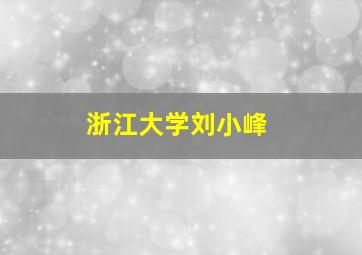 浙江大学刘小峰